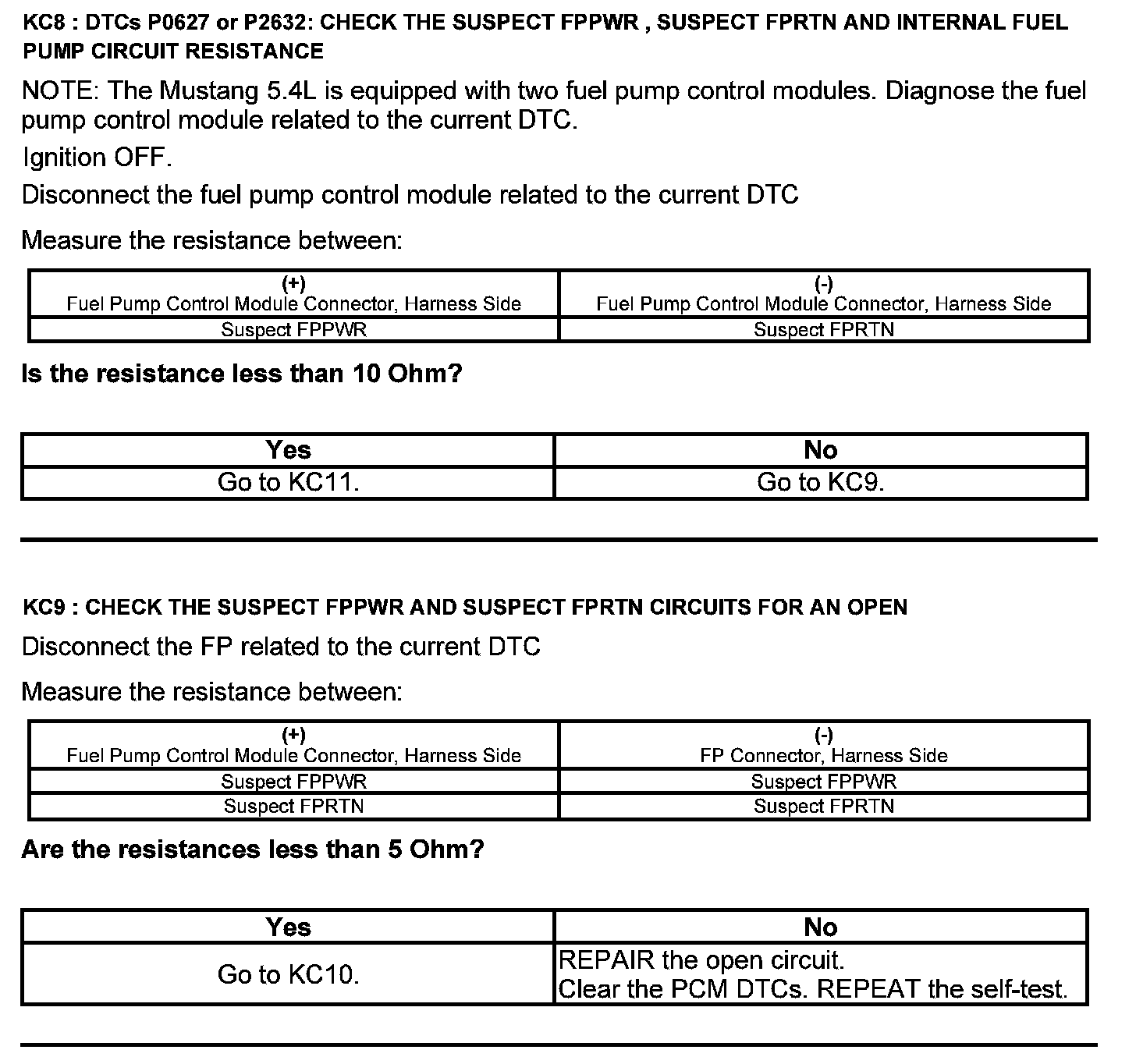 KC8 : DTCs P0627 or P2632: CHECK THE SUSPECT FPPWR , SUSPECT FPRTN AND INTERNAL FUEL PUMP CIRCUIT RESISTANCE

NOTE: The Mustang 5.4L is equipped with two fuel pump control modules. Diagnose the fuel pump control module related to the current DTC.

Ignition OFF.

Disconnect the fuel pump control module related to the current DTC

Measure the resistance between:

| (+) Fuel Pump Control Module Connector, Harness Side | (-) Fuel Pump Control Module Connector, Harness Side |
|---|---|
| Suspect FPPWR | Suspect FPRTN |

Is the resistance less than 10 Ohm?

| Yes | No |
|---|---|
| Go to KC11. | Go to KC9. |

KC9 : CHECK THE SUSPECT FPPWR AND SUSPECT FPRTN CIRCUITS FOR AN OPEN

Disconnect the FP related to the current DTC

Measure the resistance between:

| (+) Fuel Pump Control Module Connector, Harness Side | (-) FP Connector, Harness Side |
|---|---|
| Suspect FPPWR | Suspect FPPWR |
| Suspect FPRTN | Suspect FPRTN |

Are the resistances less than 5 Ohm?

| Yes | No |
|---|---|
| Go to KC10. | REPAIR the open circuit. Clear the PCM DTCs. REPEAT the self-test. |